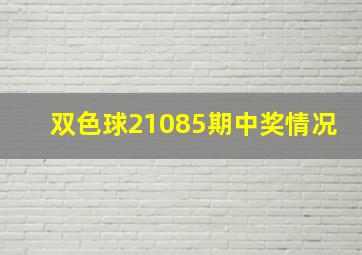 双色球21085期中奖情况